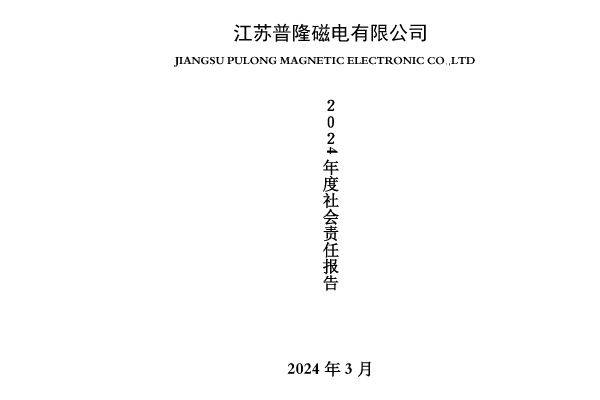 江苏普隆磁电有限公司

JIANGSU PULONG MAGNETIC ELECTRONIC CO.,LTD

2024年度社会责任报告

2024 年 3 月